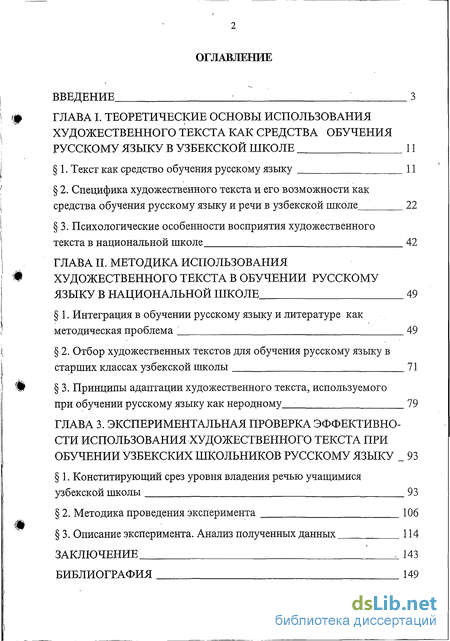 2

ОГЛАВЛЕНИЕ

ВВЕДЕНИЕ 3

ГЛАВА I. ТЕОРЕТИЧЕСКИЕ ОСНОВЫ ИСПОЛЬЗОВАНИЯ ХУДОЖЕСТВЕННОГО ТЕКСТА КАК СРЕДСТВА ОБУЧЕНИЯ РУССКОМУ ЯЗЫКУ В УЗБЕКСКОЙ ШКОЛЕ 11

§ 1. Текст как средство обучения русскому языку 11

§ 2. Специфика художественного текста и его возможности как средства обучения русскому языку и речи в узбекской школе 22

§ 3. Психологические особенности восприятия художественного текста в национальной школе 42

ГЛАВА II. МЕТОДИКА ИСПОЛЬЗОВАНИЯ ХУДОЖЕСТВЕННОГО ТЕКСТА В ОБУЧЕНИИ РУССКОМУ ЯЗЫКУ В НАЦИОНАЛЬНОЙ ШКОЛЕ 49

§ 1. Интеграция в обучении русскому языку и литературе как методическая проблема 49

§ 2. Отбор художественных текстов для обучения русскому языку в старших классах узбекской школы 71

§ 3. Принципы адаптации художественного текста, используемого при обучении русскому языку как неродному 79

ГЛАВА 3. ЭКСПЕРИМЕНТАЛЬНАЯ ПРОВЕРКА ЭФФЕКТИВНОСТИ ИСПОЛЬЗОВАНИЯ ХУДОЖЕСТВЕННОГО ТЕКСТА ПРИ ОБУЧЕНИИ УЗБЕКСКИХ ШКОЛЬНИКОВ РУССКОМУ ЯЗЫКУ 93

§ 1. Конституирующий срез уровня владения речью учащимися узбекской школы 93

§ 2. Методика проведения эксперимента 106

§ 3. Описание эксперимента. Анализ полученных данных 114

ЗАКЛЮЧЕНИЕ 143

БИБЛИОГРАФИЯ 149

dsLib.net
библиотека диссертаций